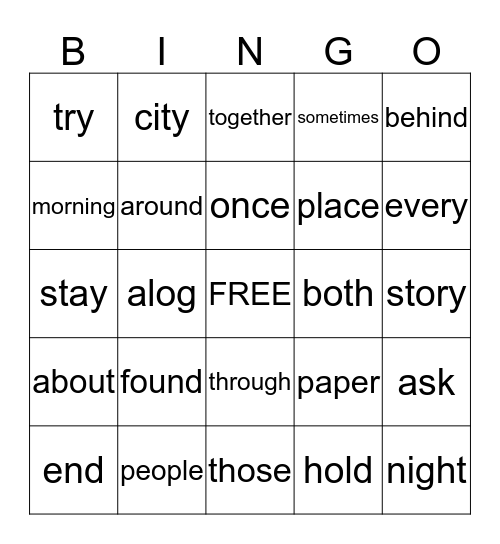 | B | I | N | G | O |
|---|---|---|---|---|
| try | city | together | sometimes | behind |
| morning | around | once | place | every |
| stay | alog | FREE | both | story |
| about | found | through | paper | ask |
| end | people | those | hold | night |